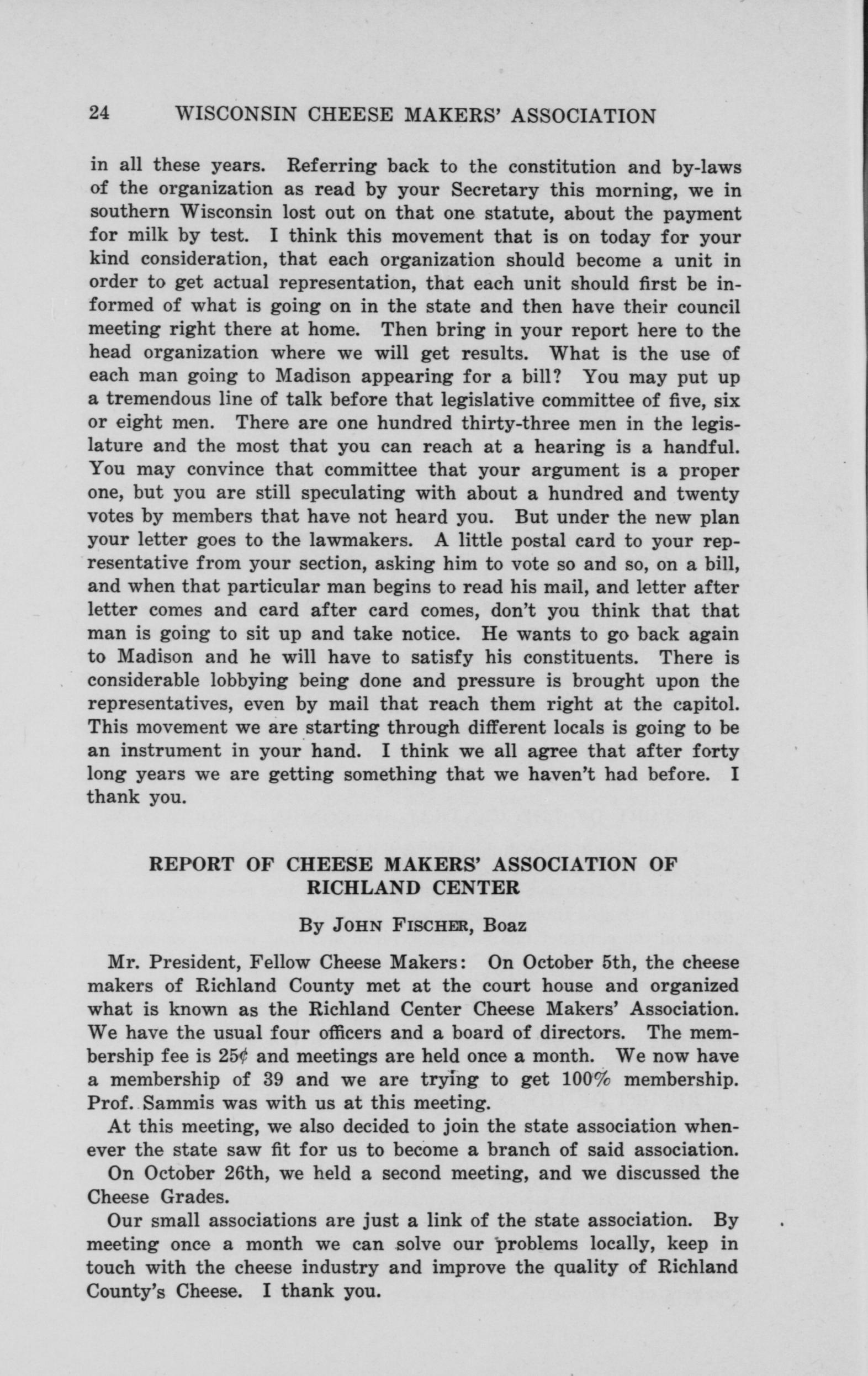 24 WISCONSIN CHEESE MAKERS' ASSOCIATION

in all these years. Referring back to the constitution and by-laws of the organization as read by your Secretary this morning, we in southern Wisconsin lost out on that one statute, about the payment for milk by test. I think this movement that is on today for your kind consideration, that each organization should become a unit in order to get actual representation, that each unit should first be informed of what is going on in the state and then have their council meeting right there at home. Then bring in your report here to the head organization where we will get results. What is the use of each man going to Madison appearing for a bill? You may put up a tremendous line of talk before that legislative committee of five, six or eight men. There are one hundred thirty-three men in the legislature and the most that you can reach at a hearing is a handful. You may convince that committee that your argument is a proper one, but you are still speculating with about a hundred and twenty votes by members that have not heard you. But under the new plan your letter goes to the lawmakers. A little postal card to your representative from your section, asking him to vote so and so, on a bill, and when that particular man begins to read his mail, and letter after letter comes and card after card comes, don't you think that that man is going to sit up and take notice. He wants to go back again to Madison and he will have to satisfy his constituents. There is considerable lobbying being done and pressure is brought upon the representatives, even by mail that reach them right at the capitol. This movement we are starting through different locals is going to be an instrument in your hand. I think we all agree that after forty long years we are getting something that we haven't had before. I thank you.

REPORT OF CHEESE MAKERS' ASSOCIATION OF RICHLAND CENTER

By JOHN FISCHER, Boaz

Mr. President, Fellow Cheese Makers: On October 5th, the cheese makers of Richland County met at the court house and organized what is known as the Richland Center Cheese Makers' Association. We have the usual four officers and a board of directors. The membership fee is 25¢ and meetings are held once a month. We now have a membership of 39 and we are trying to get 100% membership. Prof. Sammis was with us at this meeting.

At this meeting, we also decided to join the state association whenever the state saw fit for us to become a branch of said association.

On October 26th, we held a second meeting, and we discussed the Cheese Grades.

Our small associations are just a link of the state association. By meeting once a month we can solve our problems locally, keep in touch with the cheese industry and improve the quality of Richland County's Cheese. I thank you.